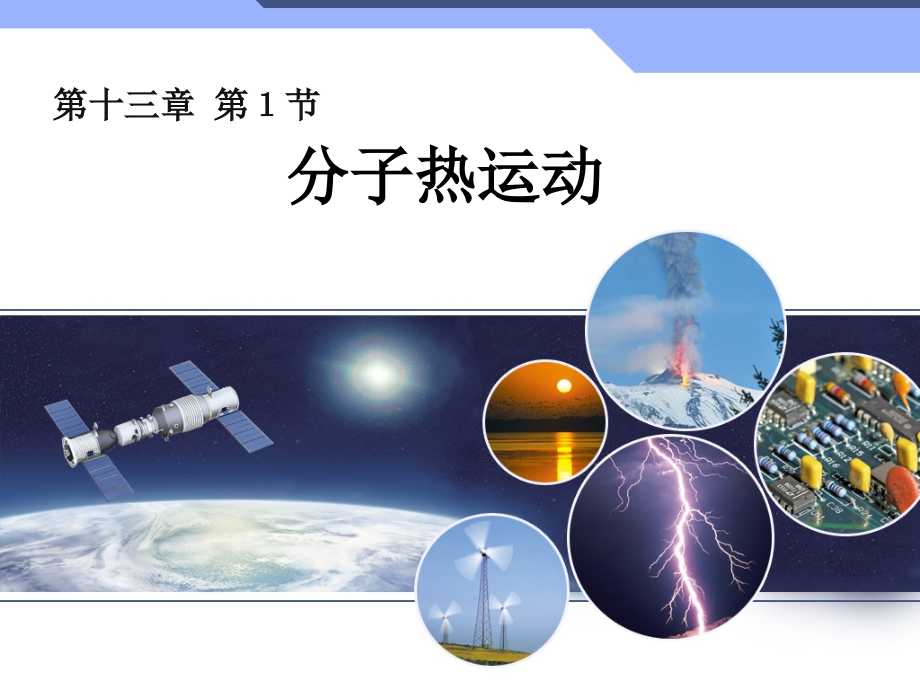 第十三章 第 1 节

分子热运动